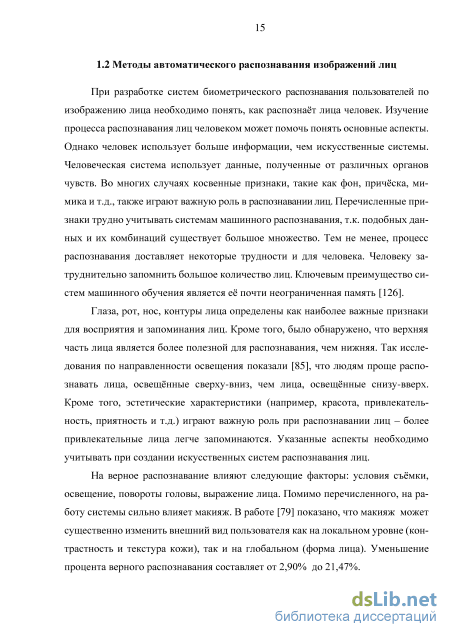 15

1.2 Методы автоматического распознавания изображений лиц

При разработке систем биометрического распознавания пользователей по изображению лица необходимо понять, как распознаёт лица человек. Изучение процесса распознавания лиц человеком может помочь понять основные аспекты. Однако человек использует больше информации, чем искусственные системы. Человеческая система использует данные, полученные от различных органов чувств. Во многих случаях косвенные признаки, такие как фон, причёска, мимика и т.д., также играют важную роль в распознавании лиц. Перечисленные признаки трудно учитывать системам машинного распознавания, т.к. подобных данных и их комбинаций существует большое множество. Тем не менее, процесс распознавания доставляет некоторые трудности и для человека. Человеку затруднительно запомнить большое количество лиц. Ключевым преимущество систем машинного обучения является её почти неограниченная память [126].

Глаза, рот, нос, контуры лица определены как наиболее важные признаки для восприятия и запоминания лиц. Кроме того, было обнаружено, что верхняя часть лица является более полезной для распознавания, чем нижняя. Так исследования по направленности освещения показали [85], что людям проще распознавать лица, освещённые сверху-вниз, чем лица, освещённые снизу-вверх. Кроме того, эстетические характеристики (например, красота, привлекательность, приятность и т.д.) играют важную роль при распознавании лиц – более привлекательные лица легче запоминаются. Указанные аспекты необходимо учитывать при создании искусственных систем распознавания лиц.

На верное распознавание влияют следующие факторы: условия съёмки, освещение, повороты головы, выражение лица. Помимо перечисленного, на работу системы сильно влияет макияж. В работе [79] показано, что макияж может существенно изменить внешний вид пользователя как на локальном уровне (контрастность и текстура кожи), так и на глобальном (форма лица). Уменьшение процента верного распознавания составляет от 2,90% до 21,47%.

dsLib.net
библиотека диссертаций